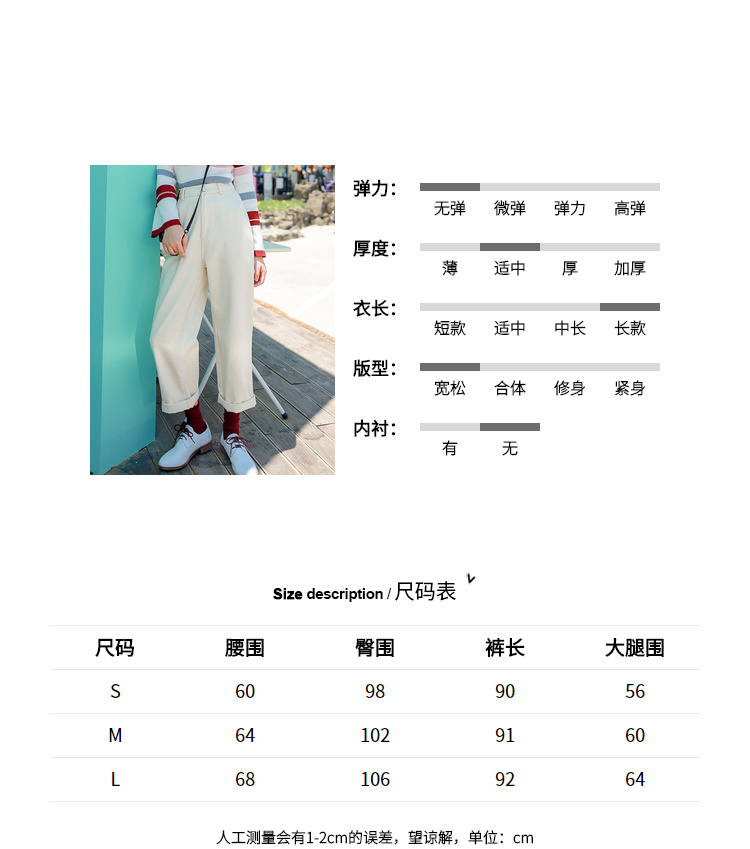 弹力：
无弹 微弹 弹力 高弹

厚度：
薄 适中 厚 加厚

衣长：
短款 适中 中长 长款

版型：
宽松 合体 修身 紧身

内衬：
有 无

Size description / 尺码表

| 尺码 | 腰围 | 臀围 | 裤长 | 大腿围 |
|---|---|---|---|---|
| S | 60 | 98 | 90 | 56 |
| M | 64 | 102 | 91 | 60 |
| L | 68 | 106 | 92 | 64 |

人工测量会有1-2cm的误差，望谅解，单位：cm